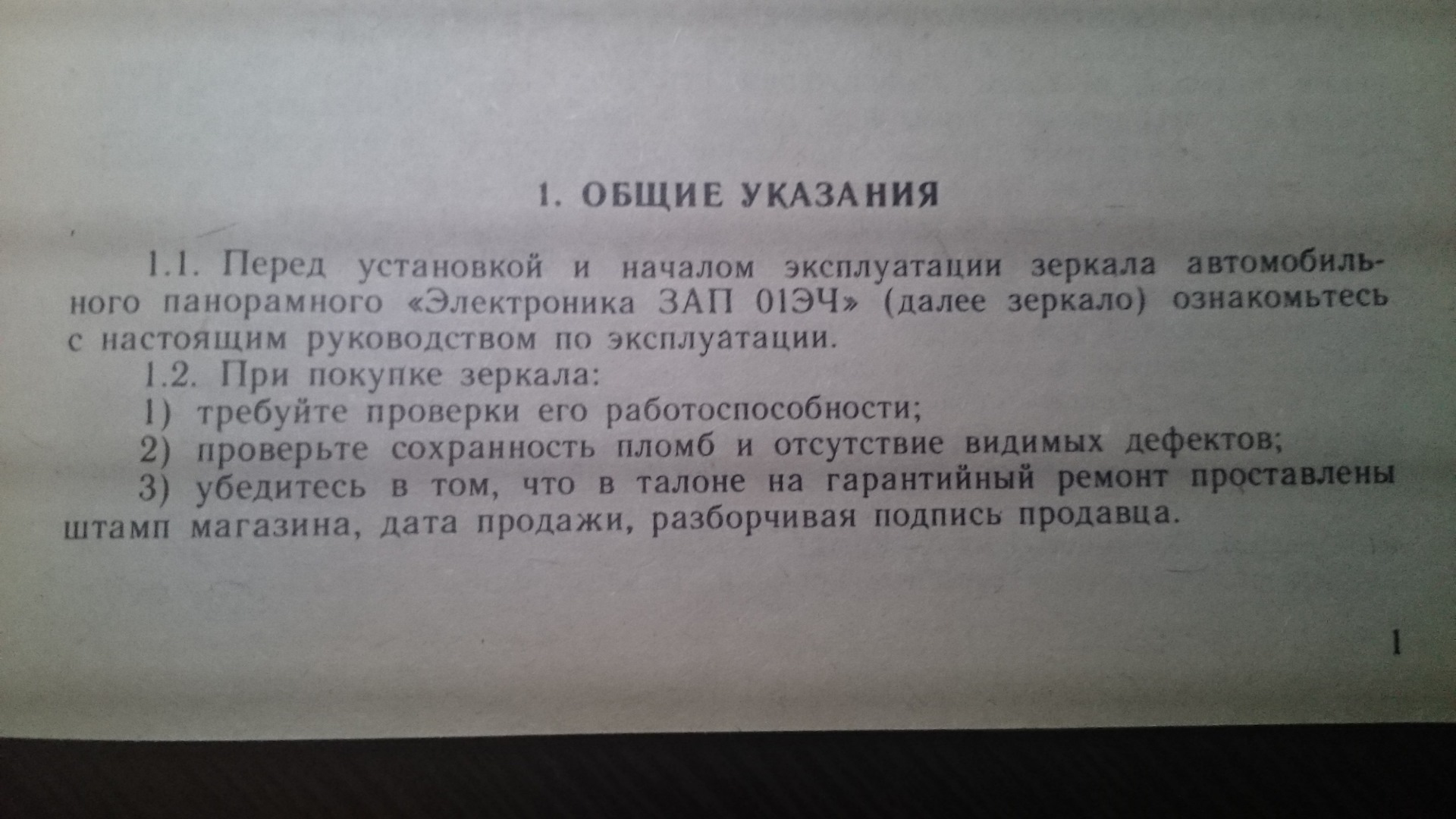 1. ОБЩИЕ УКАЗАНИЯ

1.1. Перед установкой и началом эксплуатации зеркала автомобильного панорамного «Электроника ЗАП 01ЭЧ» (далее зеркало) ознакомьтесь с настоящим руководством по эксплуатации.

1.2. При покупке зеркала:

1) требуйте проверки его работоспособности;

2) проверьте сохранность пломб и отсутствие видимых дефектов;

3) убедитесь в том, что в талоне на гарантийный ремонт проставлены штамп магазина, дата продажи, разборчивая подпись продавца.

1